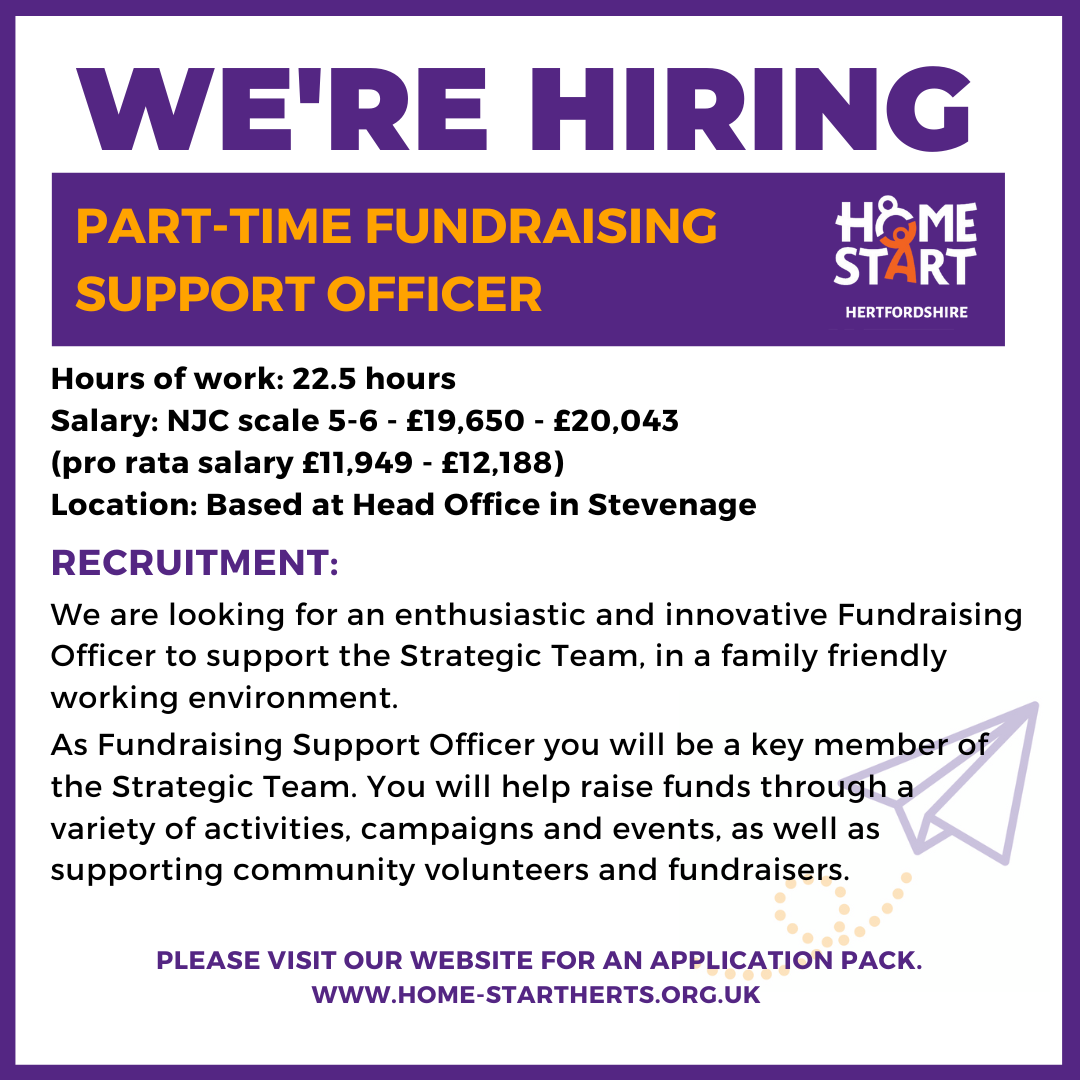 WE'RE HIRING

PART-TIME FUNDRAISING SUPPORT OFFICER

HOME START
HERTFORDSHIRE

Hours of work: 22.5 hours
Salary: NJC scale 5-6 - £19,650 - £20,043
(pro rata salary £11,949 - £12,188)
Location: Based at Head Office in Stevenage

RECRUITMENT:

We are looking for an enthusiastic and innovative Fundraising Officer to support the Strategic Team, in a family friendly working environment.

As Fundraising Support Officer you will be a key member of the Strategic Team. You will help raise funds through a variety of activities, campaigns and events, as well as supporting community volunteers and fundraisers.

PLEASE VISIT OUR WEBSITE FOR AN APPLICATION PACK.
WWW.HOME-STARTHERTS.ORG.UK